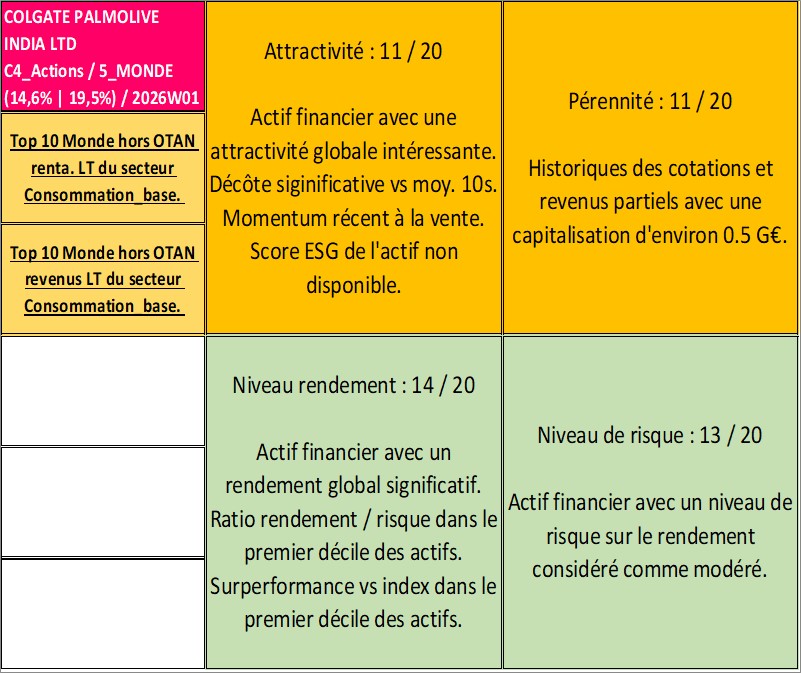 COLGATE PALMOLIVE INDIA LTD
C4_Actions / 5_MONDE
(14,6% | 19,5%) / 2026W01

Top 10 Monde hors OTAN renta. LT du secteur Consommation_base.

Top 10 Monde hors OTAN revenus LT du secteur Consommation_base.

Attractivité : 11 / 20

Actif financier avec une attractivité globale intéressante. Décôte siginificative vs moy. 10s. Momentum récent à la vente. Score ESG de l'actif non disponible.

Pérennité : 11 / 20

Historiques des cotations et revenus partiels avec une capitalisation d'environ 0.5 G€.

Niveau rendement : 14 / 20

Actif financier avec un rendement global significatif. Ratio rendement / risque dans le premier décile des actifs. Surperformance vs index dans le premier décile des actifs.

Niveau de risque : 13 / 20

Actif financier avec un niveau de risque sur le rendement considéré comme modéré.